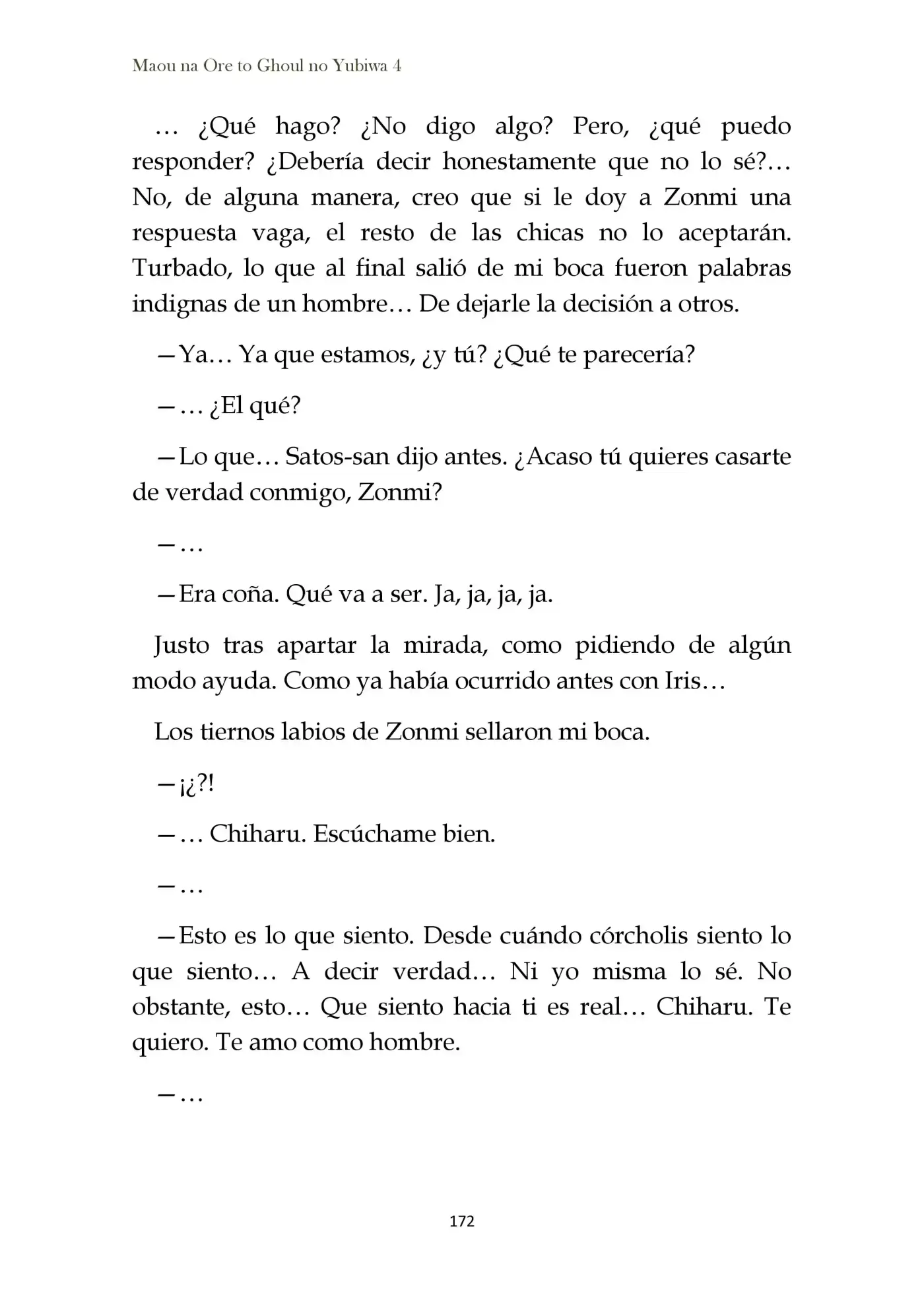 Maou na Ore to Ghoul no Yubiwa 4

… ¿Qué hago? ¿No digo algo? Pero, ¿qué puedo responder? ¿Debería decir honestamente que no lo sé?… No, de alguna manera, creo que si le doy a Zonmi una respuesta vaga, el resto de las chicas no lo aceptarán. Turbado, lo que al final salió de mi boca fueron palabras indignas de un hombre… De dejarle la decisión a otros.

—Ya… Ya que estamos, ¿y tú? ¿Qué te parecería?

—… ¿El qué?

—Lo que… Satos-san dijo antes. ¿Acaso tú quieres casarte de verdad conmigo, Zonmi?

—…

—Era coña. Qué va a ser. Ja, ja, ja, ja.

Justo tras apartar la mirada, como pidiendo de algún modo ayuda. Como ya había ocurrido antes con Iris…

Los tiernos labios de Zonmi sellaron mi boca.

—¡¿?!

—… Chiharu. Escúchame bien.

—…

—Esto es lo que siento. Desde cuándo córcholis siento lo que siento… A decir verdad… Ni yo misma lo sé. No obstante, esto… Que siento hacia ti es real… Chiharu. Te quiero. Te amo como hombre.

—…

172